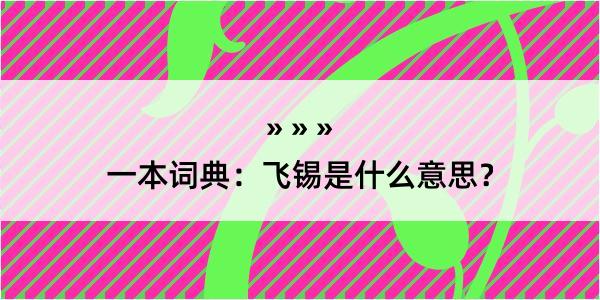 » » »
一本词典：飞锡是什么意思？